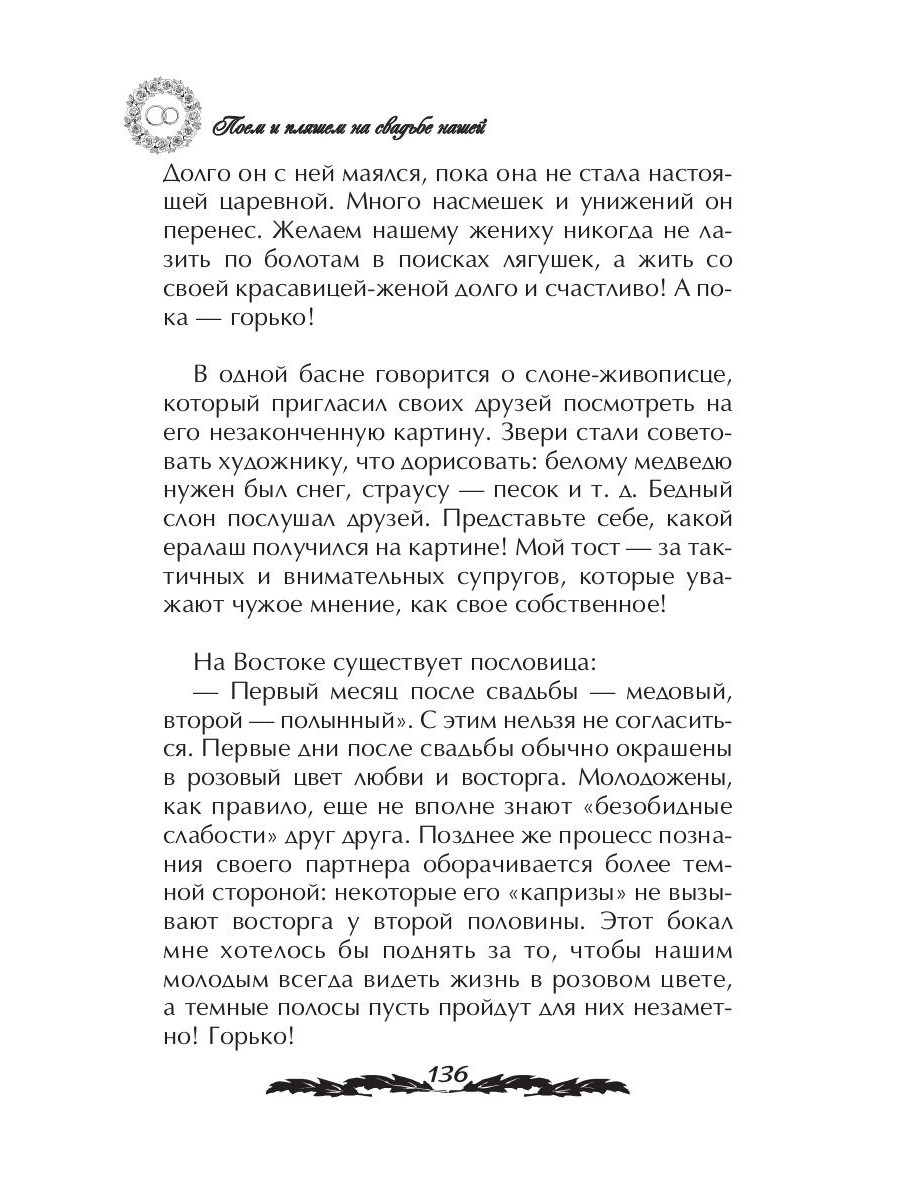 Поем и пляшем на свадьбе нашей

Долго он с ней маялся, пока она не стала настоящей царевной. Много насмешек и унижений он перенес. Желаем нашему жениху никогда не лазить по болотам в поисках лягушек, а жить со своей красавицей-женой долго и счастливо! А пока — горько!

В одной басне говорится о слоне-живописце, который пригласил своих друзей посмотреть на его незаконченную картину. Звери стали советовать художнику, что дорисовать: белому медведю нужен был снег, страусу — песок и т. д. Бедный слон послушал друзей. Представьте себе, какой ералаш получился на картине! Мой тост — за тактичных и внимательных супругов, которые уважают чужое мнение, как свое собственное!

На Востоке существует пословица:
— Первый месяц после свадьбы — медовый, второй — полынный». С этим нельзя не согласиться. Первые дни после свадьбы обычно окрашены в розовый цвет любви и восторга. Молодожены, как правило, еще не вполне знают «безобидные слабости» друг друга. Позднее же процесс познания своего партнера оборачивается более темной стороной: некоторые его «капризы» не вызывают восторга у второй половины. Этот бокал мне хотелось бы поднять за то, чтобы нашим молодым всегда видеть жизнь в розовом цвете, а темные полосы пусть пройдут для них незаметно! Горько!

136